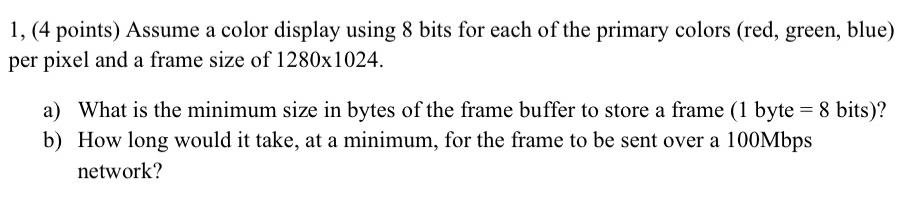 1, (4 points) Assume a color display using 8 bits for each of the primary colors (red, green, blue) per pixel and a frame size of 1280x1024.

a) What is the minimum size in bytes of the frame buffer to store a frame (1 byte = 8 bits)?
b) How long would it take, at a minimum, for the frame to be sent over a 100Mbps network?